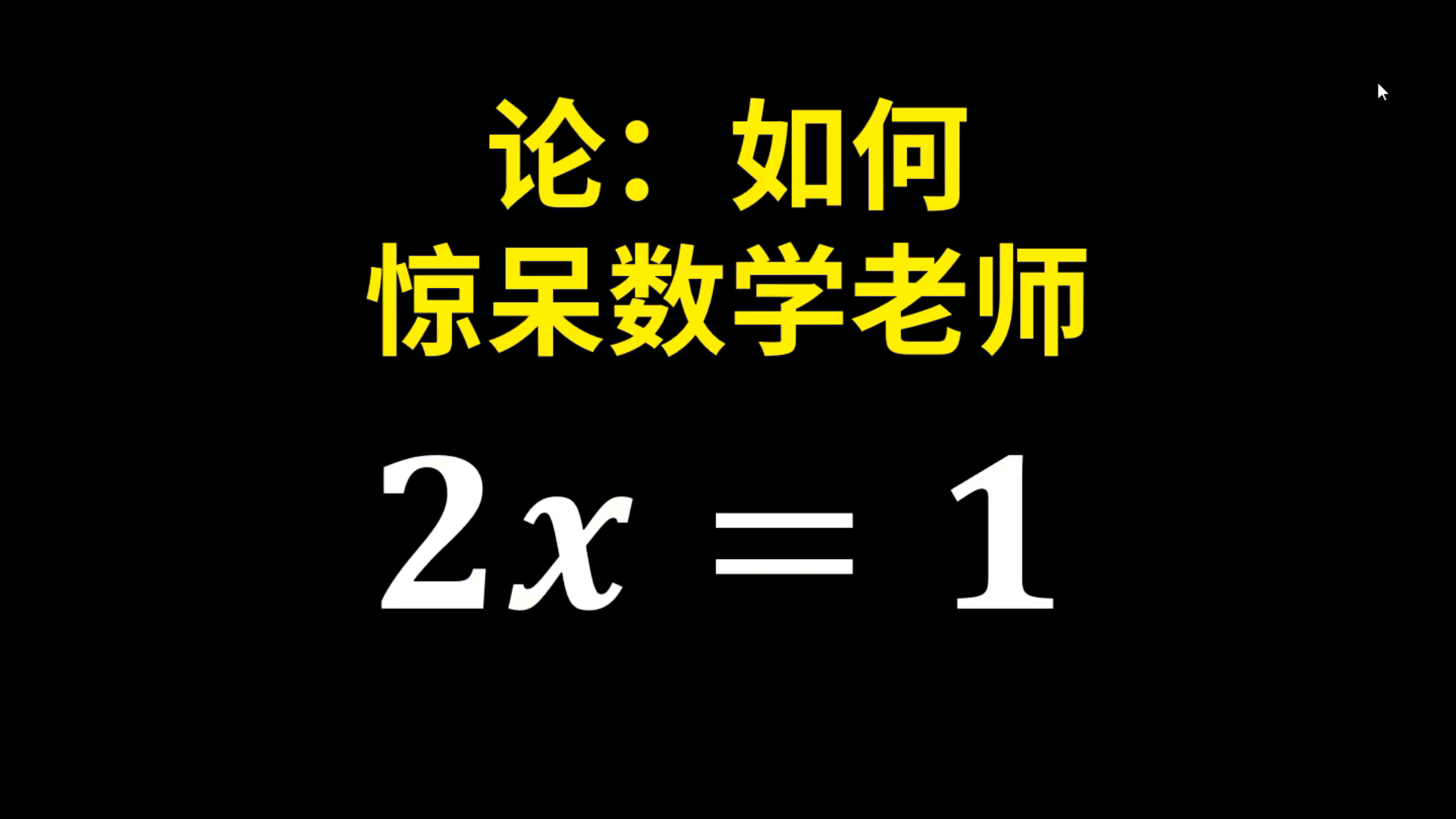 论：如何
惊呆数学老师

$2x = 1$